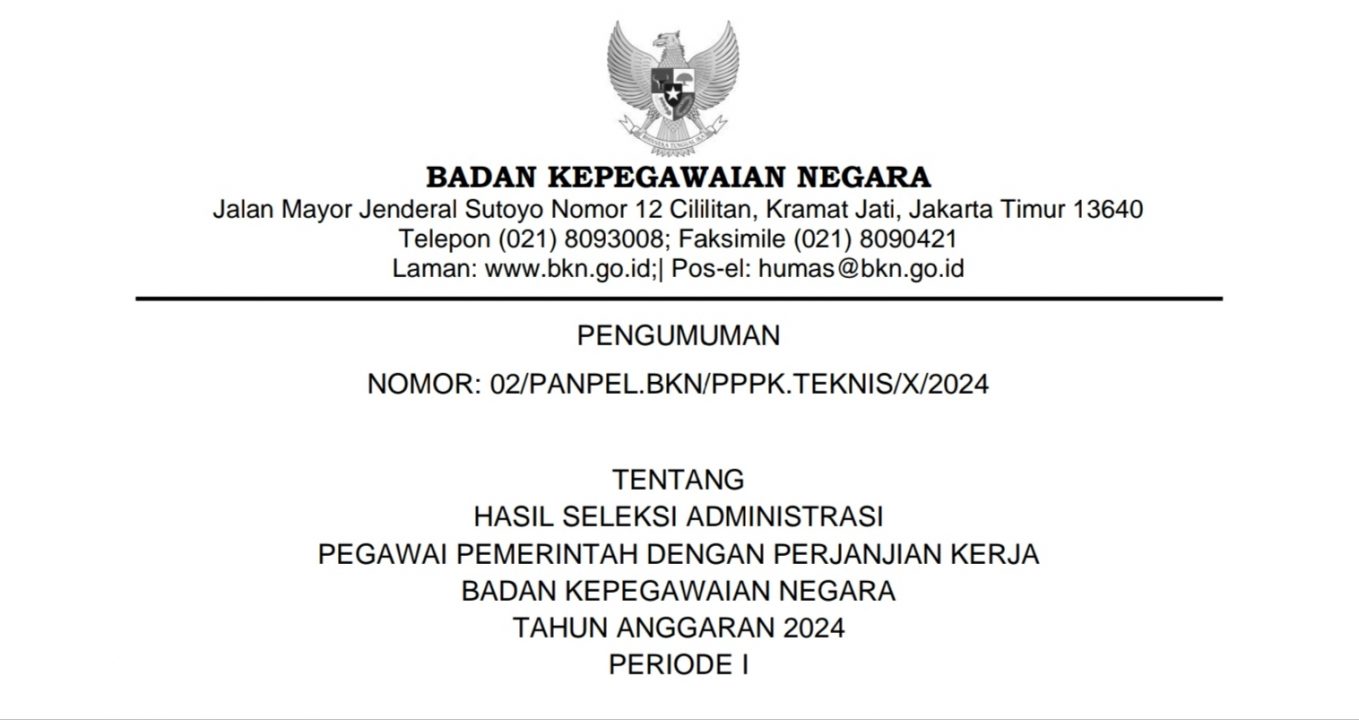 BADAN KEPEGAWAIAN NEGARA
Jalan Mayor Jenderal Sutoyo Nomor 12 Cililitan, Kramat Jati, Jakarta Timur 13640
Telepon (021) 8093008; Faksimile (021) 8090421
Laman: www.bkn.go.id;| Pos-el: humas@bkn.go.id

PENGUMUMAN

NOMOR: 02/PANPEL.BKN/PPPK.TEKNIS/X/2024

TENTANG
HASIL SELEKSI ADMINISTRASI
PEGAWAI PEMERINTAH DENGAN PERJANJIAN KERJA
BADAN KEPEGAWAIAN NEGARA
TAHUN ANGGARAN 2024
PERIODE I